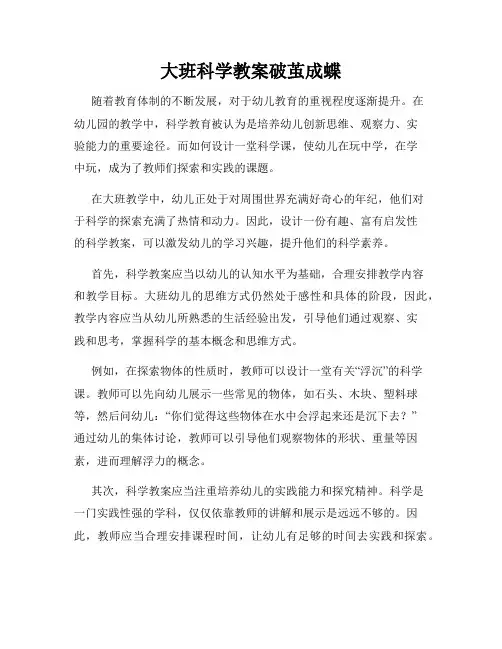 大班科学教案破茧成蝶

随着教育体制的不断发展，对于幼儿教育的重视程度逐渐提升。在幼儿园的教学中，科学教育被认为是培养幼儿创新思维、观察力、实验能力的重要途径。而如何设计一堂科学课，使幼儿在玩中学，在学中玩，成为了教师们探索和实践的课题。

在大班教学中，幼儿正处于对周围世界充满好奇心的年纪，他们对于科学的探索充满了热情和动力。因此，设计一份有趣、富有启发性的科学教案，可以激发幼儿的学习兴趣，提升他们的科学素养。

首先，科学教案应当以幼儿的认知水平为基础，合理安排教学内容和教学目标。大班幼儿的思维方式仍然处于感性和具体的阶段，因此，教学内容应当从幼儿所熟悉的生活经验出发，引导他们通过观察、实践和思考，掌握科学的基本概念和思维方式。

例如，在探索物体的性质时，教师可以设计一堂有关“浮沉”的科学课。教师可以先向幼儿展示一些常见的物体，如石头、木块、塑料球等，然后问幼儿：“你们觉得这些物体在水中会浮起来还是沉下去？”通过幼儿的集体讨论，教师可以引导他们观察物体的形状、重量等因素，进而理解浮力的概念。

其次，科学教案应当注重培养幼儿的实践能力和探究精神。科学是一门实践性强的学科，仅仅依靠教师的讲解和展示是远远不够的。因此，教师应当合理安排课程时间，让幼儿有足够的时间去实践和探索。